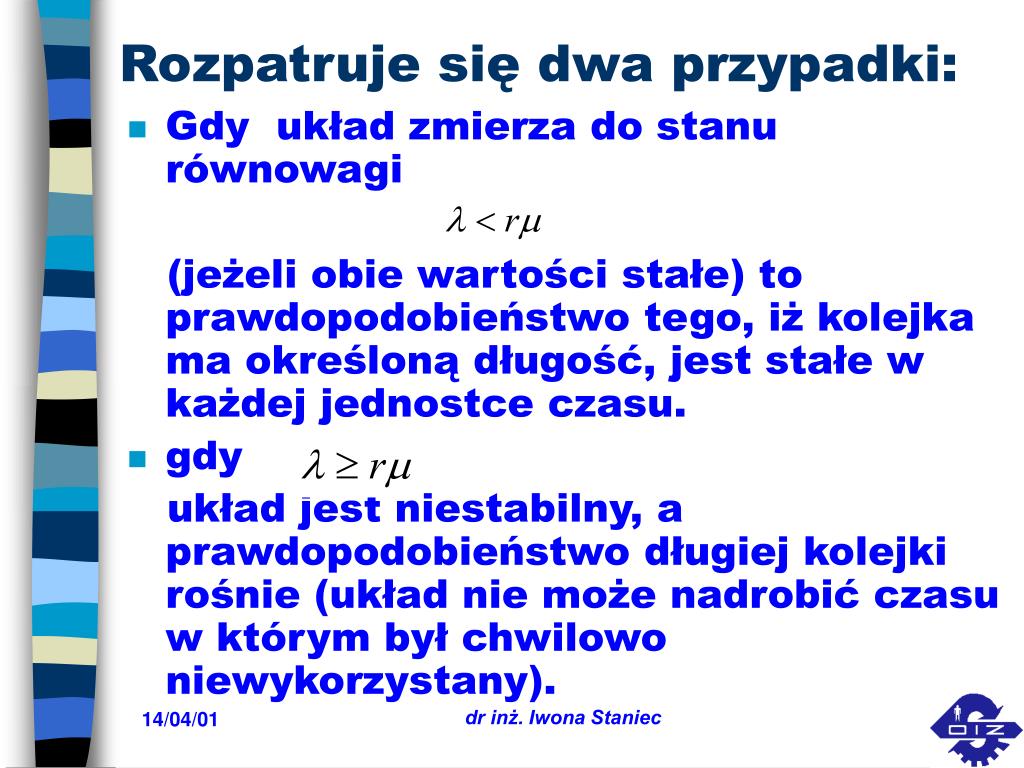 Rozpatruje się dwa przypadki:

Gdy układ zmierza do stanu równowagi

$\lambda < r\mu$

(jeżeli obie wartości stałe) to prawdopodobieństwo tego, iż kolejka ma określoną długość, jest stałe w każdej jednostce czasu.

gdy $\lambda \geq r\mu$

układ jest niestabilny, a prawdopodobieństwo długiej kolejki rośnie (układ nie może nadrobić czasu w którym był chwilowo niewykorzystany).

14/04/01

dr inż. Iwona Staniec

OIZ